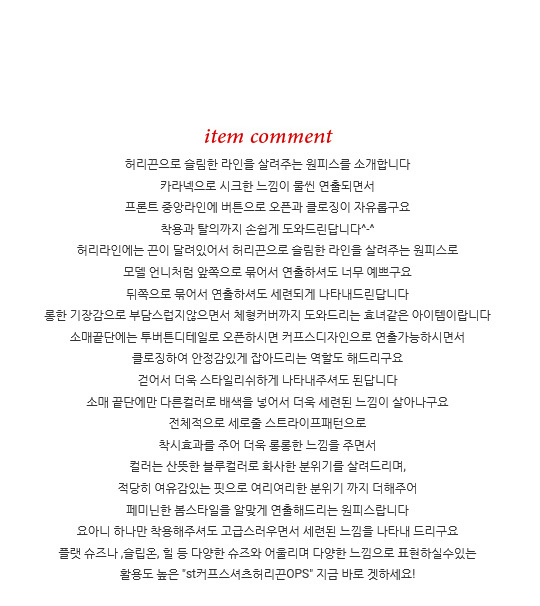 item comment

허리끈으로 슬림한 라인을 살려주는 원피스를 소개합니다
카라넥으로 시크한 느낌이 물씬 연출되면서
프론트 중앙라인에 버튼으로 오픈과 클로징이 자유롭구요
착용과 탈의까지 손쉽게 도와드린답니다^-^
허리라인에는 끈이 달려있어서 허리끈으로 슬림한 라인을 살려주는 원피스로
모델 언니처럼 앞쪽으로 묶어서 연출하셔도 너무 예쁘구요
뒤쪽으로 묶어서 연출하셔도 세련되게 나타내드린답니다
롱한 기장감으로 부담스럽지않으면서 체형커버까지 도와드리는 효녀같은 아이템이랍니다
소매끝단에는 투버튼디테일로 오픈하시면 커프스디자인으로 연출가능하시면서
클로징하여 안정감있게 잡아드리는 역할도 해드리구요
걷어서 더욱 스타일리쉬하게 나타내주셔도 된답니다
소매 끝단에만 다른컬러로 배색을 넣어서 더욱 세련된 느낌이 살아나구요
전체적으로 세로줄 스트라이프패턴으로
착시효과를 주어 더욱 롱롱한 느낌을 주면서
컬러는 산뜻한 블루컬러로 화사한 분위기를 살려드리며,
적당히 여유감있는 핏으로 여리여리한 분위기 까지 더해주어
페미닌한 봄스타일을 알맞게 연출해드리는 원피스랍니다
요아니 하나만 착용해주셔도 고급스러우면서 세련된 느낌을 나타내 드리구요
플랫 슈즈나 ,슬립온, 힐 등 다양한 슈즈와 어울리며 다양한 느낌으로 표현하실수있는
활용도 높은 "st커프스셔츠허리끈OPS" 지금 바로 겟하세요!